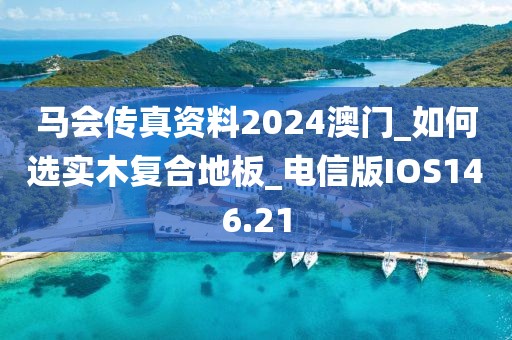 马会传真资料2024澳门_如何选实木复合地板_电信版IOS146.21